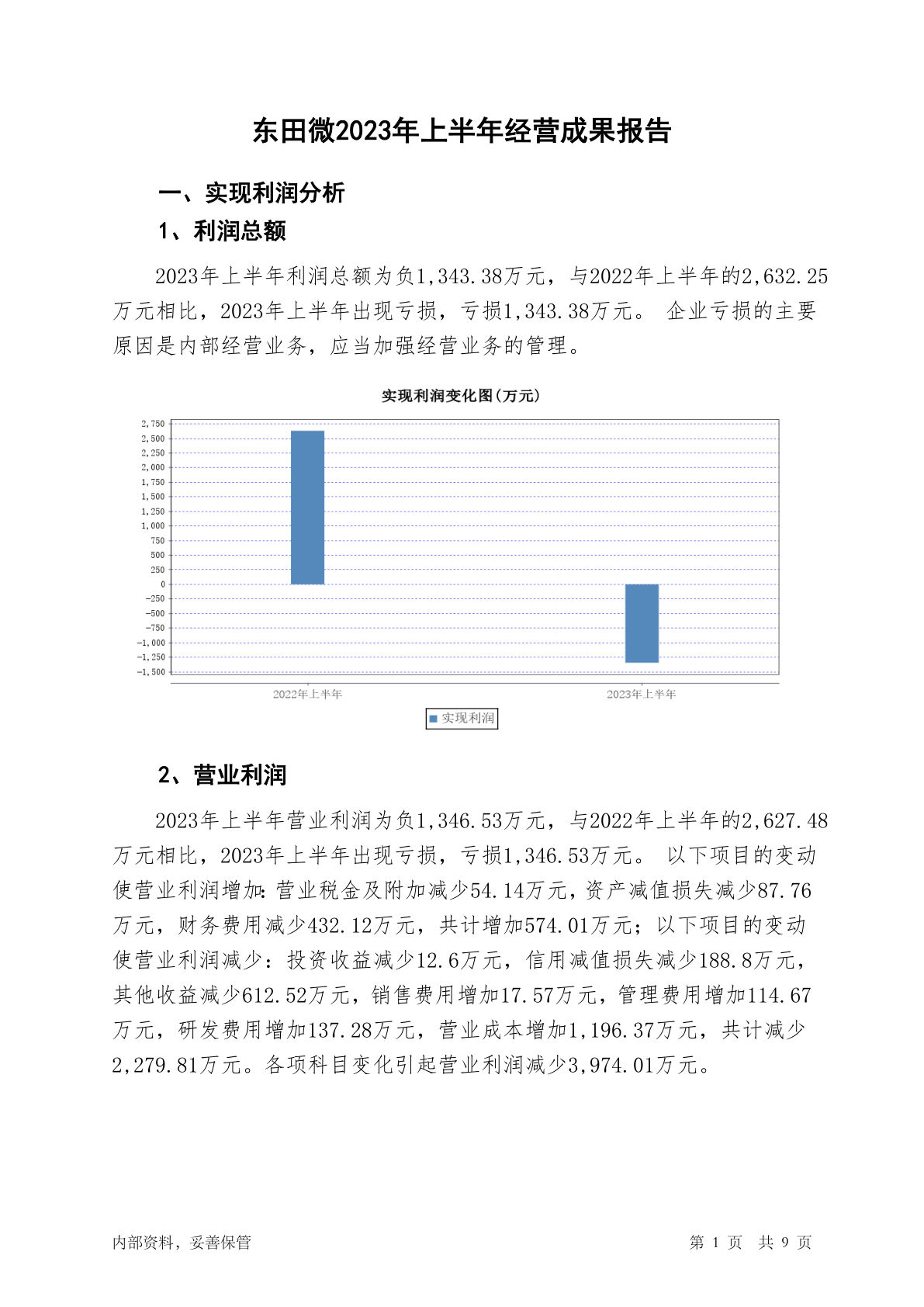 东田微2023年上半年经营成果报告

一、实现利润分析

1、利润总额

2023年上半年利润总额为负1,343.38万元，与2022年上半年的2,632.25万元相比，2023年上半年出现亏损，亏损1,343.38万元。 企业亏损的主要原因是内部经营业务，应当加强经营业务的管理。

实现利润变化图(万元)

2,750
2,500
2,250
2,000
1,750
1,500
1,250
1,000
750
500
250
0
-250
-500
-750
-1,000
-1,250
-1,500

2022年上半年
2023年上半年

实现利润

2、营业利润

2023年上半年营业利润为负1,346.53万元，与2022年上半年的2,627.48万元相比，2023年上半年出现亏损，亏损1,346.53万元。 以下项目的变动使营业利润增加：营业税金及附加减少54.14万元，资产减值损失减少87.76万元，财务费用减少432.12万元，共计增加574.01万元；以下项目的变动使营业利润减少：投资收益减少12.6万元，信用减值损失减少188.8万元，其他收益减少612.52万元，销售费用增加17.57万元，管理费用增加114.67万元，研发费用增加137.28万元，营业成本增加1,196.37万元，共计减少2,279.81万元。各项科目变化引起营业利润减少3,974.01万元。

内部资料，妥善保管

第 1 页 共 9 页